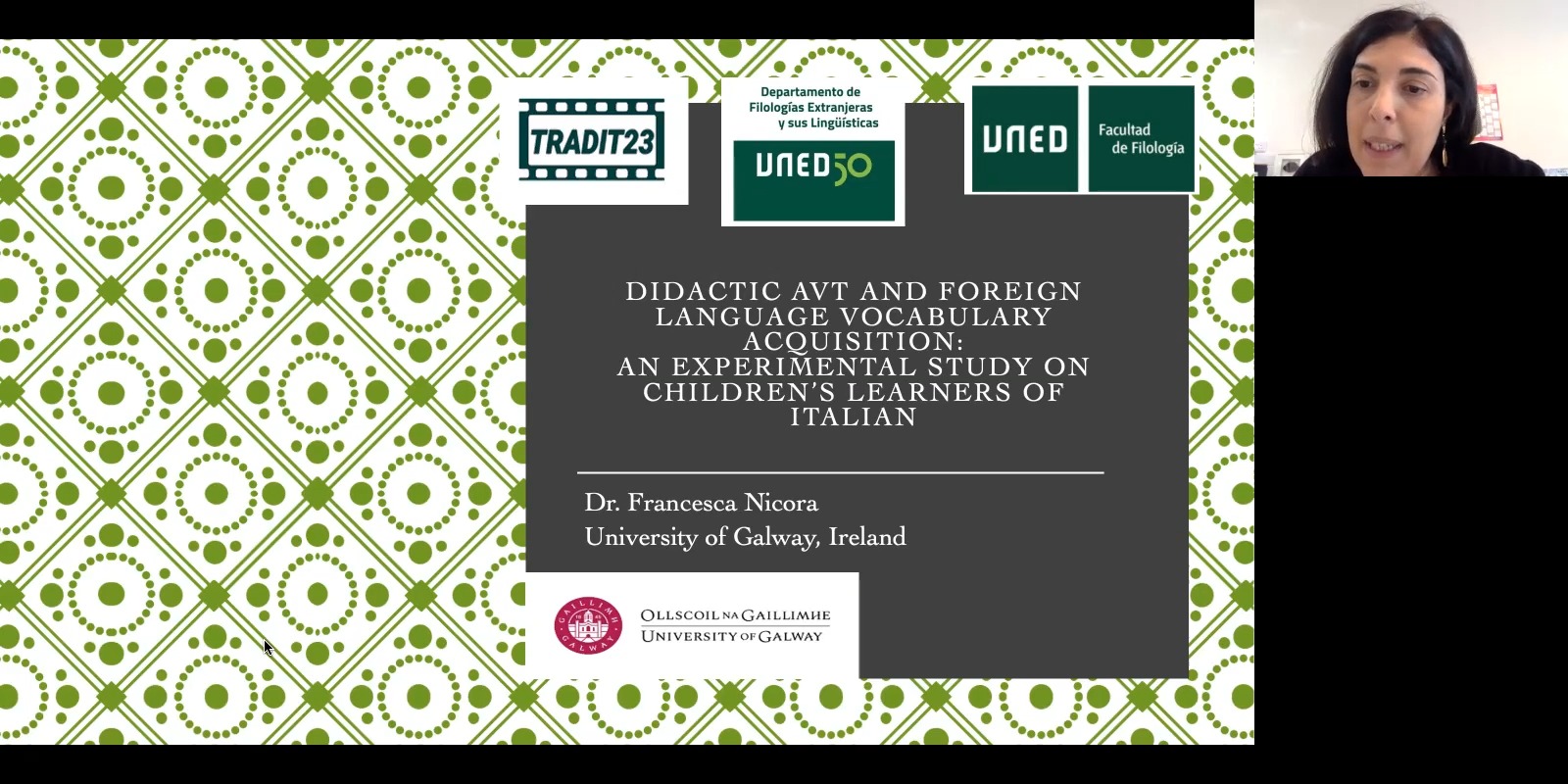 TRADIT23

Departamento de Filologías Extranjeras y sus Lingüísticas

UNED50

UNED

Facultad de Filología

DIDACTIC AVT AND FOREIGN LANGUAGE VOCABULARY ACQUISITION: AN EXPERIMENTAL STUDY ON CHILDREN'S LEARNERS OF ITALIAN

Dr. Francesca Nicora
University of Galway, Ireland

OLLSCOIL NA GAILLIMHE
UNIVERSITY OF GALWAY